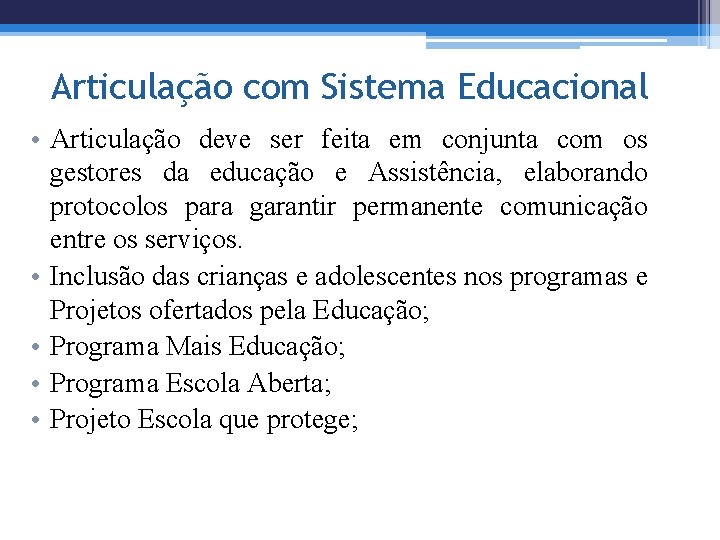 Articulação com Sistema Educacional

• Articulação deve ser feita em conjunta com os gestores da educação e Assistência, elaborando protocolos para garantir permanente comunicação entre os serviços.
• Inclusão das crianças e adolescentes nos programas e Projetos ofertados pela Educação;
• Programa Mais Educação;
• Programa Escola Aberta;
• Projeto Escola que protege;